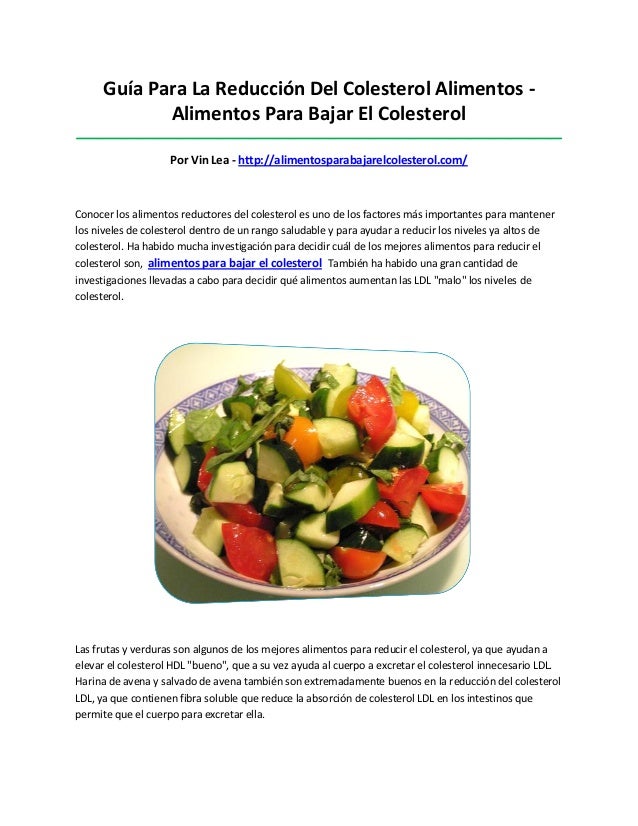 Guía Para La Reducción Del Colesterol Alimentos - Alimentos Para Bajar El Colesterol

Por Vin Lea - http://alimentosparabajarelcolesterol.com/

Conocer los alimentos reductores del colesterol es uno de los factores más importantes para mantener los niveles de colesterol dentro de un rango saludable y para ayudar a reducir los niveles ya altos de colesterol. Ha habido mucha investigación para decidir cuál de los mejores alimentos para reducir el colesterol son, alimentos para bajar el colesterol También ha habido una gran cantidad de investigaciones llevadas a cabo para decidir qué alimentos aumentan las LDL "malo" los niveles de colesterol.

Las frutas y verduras son algunos de los mejores alimentos para reducir el colesterol, ya que ayudan a elevar el colesterol HDL "bueno", que a su vez ayuda al cuerpo a excretar el colesterol innecesario LDL. Harina de avena y salvado de avena también son extremadamente buenos en la reducción del colesterol LDL, ya que contienen fibra soluble que reduce la absorción de colesterol LDL en los intestinos que permite que el cuerpo para excretar ella.